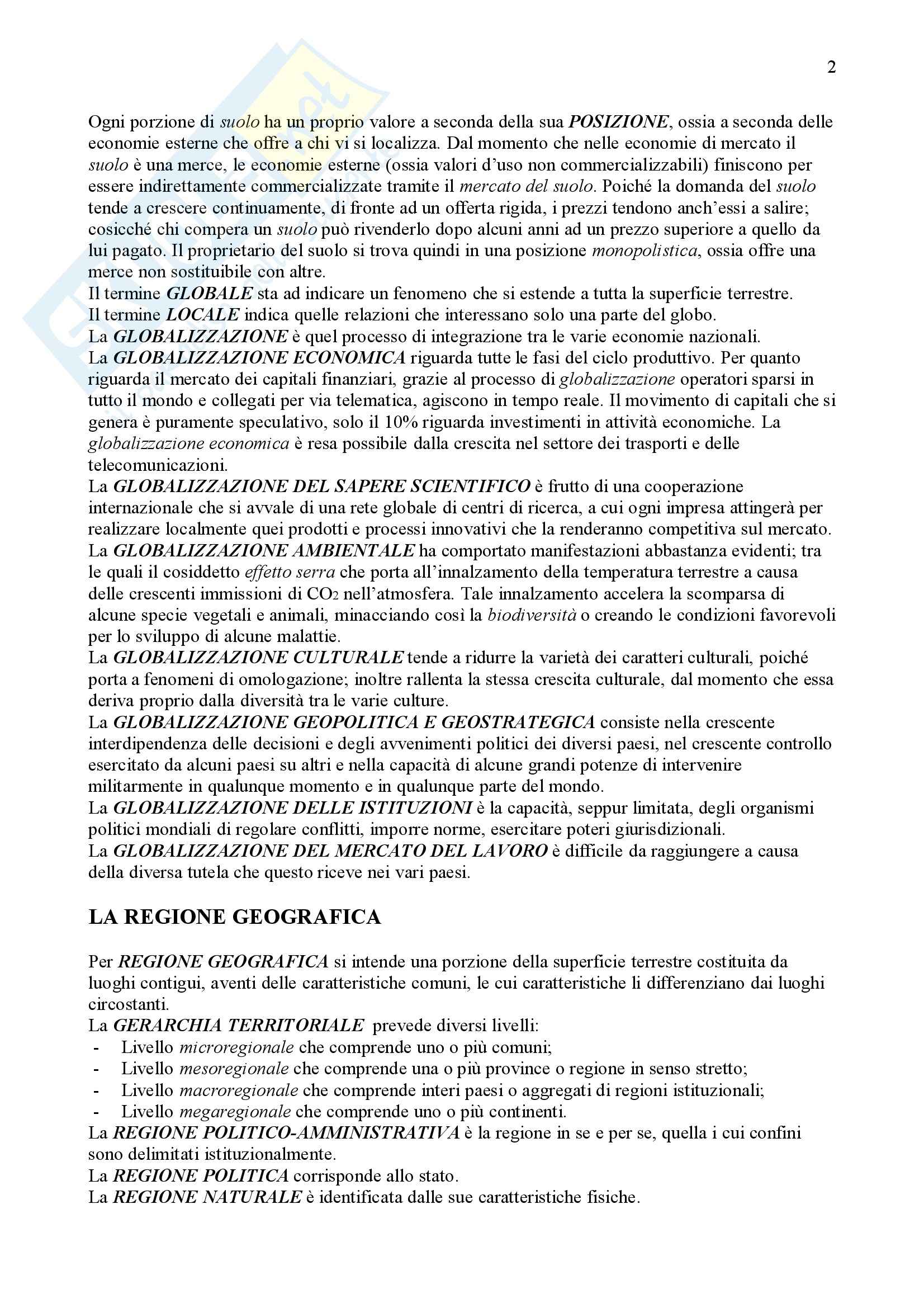 2

Ogni porzione di suolo ha un proprio valore a seconda della sua POSIZIONE, ossia a seconda delle economie esterne che offre a chi vi si localizza. Dal momento che nelle economie di mercato il suolo è una merce, le economie esterne (ossia valori d'uso non commercializzabili) finiscono per essere indirettamente commercializzate tramite il mercato del suolo. Poiché la domanda del suolo tende a crescere continuamente, di fronte ad un offerta rigida, i prezzi tendono anch'essi a salire; cosicché chi compera un suolo può rivenderlo dopo alcuni anni ad un prezzo superiore a quello da lui pagato. Il proprietario del suolo si trova quindi in una posizione monopolistica, ossia offre una merce non sostituibile con altre.
Il termine GLOBALE sta ad indicare un fenomeno che si estende a tutta la superficie terrestre.
Il termine LOCALE indica quelle relazioni che interessano solo una parte del globo.
La GLOBALIZZAZIONE è quel processo di integrazione tra le varie economie nazionali.
La GLOBALIZZAZIONE ECONOMICA riguarda tutte le fasi del ciclo produttivo. Per quanto riguarda il mercato dei capitali finanziari, grazie al processo di globalizzazione operatori sparsi in tutto il mondo e collegati per via telematica, agiscono in tempo reale. Il movimento di capitali che si genera è puramente speculativo, solo il 10% riguarda investimenti in attività economiche. La globalizzazione economica è resa possibile dalla crescita nel settore dei trasporti e delle telecomunicazioni.
La GLOBALIZZAZIONE DEL SAPERE SCIENTIFICO è frutto di una cooperazione internazionale che si avvale di una rete globale di centri di ricerca, a cui ogni impresa attingerà per realizzare localmente quei prodotti e processi innovativi che la renderanno competitiva sul mercato.
La GLOBALIZZAZIONE AMBIENTALE ha comportato manifestazioni abbastanza evidenti; tra le quali il cosiddetto effetto serra che porta all'innalzamento della temperatura terrestre a causa delle crescenti immissioni di $CO_2$ nell'atmosfera. Tale innalzamento accelera la scomparsa di alcune specie vegetali e animali, minacciando così la biodiversità o creando le condizioni favorevoli per lo sviluppo di alcune malattie.
La GLOBALIZZAZIONE CULTURALE tende a ridurre la varietà dei caratteri culturali, poiché porta a fenomeni di omologazione; inoltre rallenta la stessa crescita culturale, dal momento che essa deriva proprio dalla diversità tra le varie culture.
La GLOBALIZZAZIONE GEOPOLITICA E GEOSTRATEGICA consiste nella crescente interdipendenza delle decisioni e degli avvenimenti politici dei diversi paesi, nel crescente controllo esercitato da alcuni paesi su altri e nella capacità di alcune grandi potenze di intervenire militarmente in qualunque momento e in qualunque parte del mondo.
La GLOBALIZZAZIONE DELLE ISTITUZIONI è la capacità, seppur limitata, degli organismi politici mondiali di regolare conflitti, imporre norme, esercitare poteri giurisdizionali.
La GLOBALIZZAZIONE DEL MERCATO DEL LAVORO è difficile da raggiungere a causa della diversa tutela che questo riceve nei vari paesi.

LA REGIONE GEOGRAFICA

Per REGIONE GEOGRAFICA si intende una porzione della superficie terrestre costituita da luoghi contigui, aventi delle caratteristiche comuni, le cui caratteristiche li differenziano dai luoghi circostanti.
La GERARCHIA TERRITORIALE prevede diversi livelli:
- Livello microregionale che comprende uno o più comuni;
- Livello mesoregionale che comprende una o più province o regione in senso stretto;
- Livello macroregionale che comprende interi paesi o aggregati di regioni istituzionali;
- Livello megaregionale che comprende uno o più continenti.
La REGIONE POLITICO-AMMINISTRATIVA è la regione in se e per se, quella i cui confini sono delimitati istituzionalmente.
La REGIONE POLITICA corrisponde allo stato.
La REGIONE NATURALE è identificata dalle sue caratteristiche fisiche.